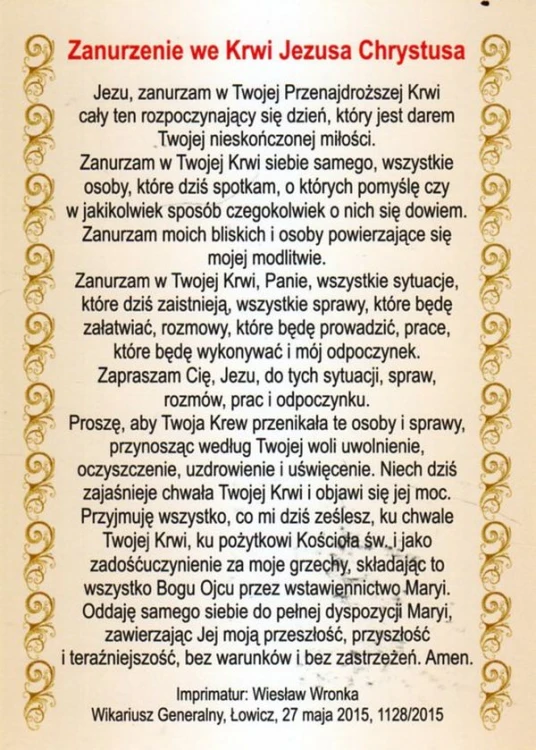 Zanurzenie we Krwi Jezusa Chrystusa

Jezu, zanurzam w Twojej Przenajdroższej Krwi cały ten rozpoczynający się dzień, który jest darem Twojej nieskończonej miłości.
Zanurzam w Twojej Krwi siebie samego, wszystkie osoby, które dziś spotkam, o których pomyślę czy w jakikolwiek sposób czegokolwiek o nich się dowiem.
Zanurzam moich bliskich i osoby powierzające się mojej modlitwie.
Zanurzam w Twojej Krwi, Panie, wszystkie sytuacje, które dziś zaistnieją, wszystkie sprawy, które będę załatwiać, rozmowy, które będę prowadzić, prace, które będę wykonywać i mój odpoczynek.
Zapraszam Cię, Jezu, do tych sytuacji, spraw, rozmów, prac i odpoczynku.
Proszę, aby Twoja Krew przenikała te osoby i sprawy, przynosząc według Twojej woli uwolnienie, oczyszczenie, uzdrowienie i uświęcenie. Niech dziś zajaśnieje chwała Twojej Krwi i objawi się jej moc.
Przyjmuję wszystko, co mi dziś ześlesz, ku chwale Twojej Krwi, ku pożytkowi Kościoła św. i jako zadośćuczynienie za moje grzechy, składając to wszystko Bogu Ojcu przez wstawiennictwo Maryi.
Oddaję samego siebie do pełnej dyspozycji Maryi, zawierzając Jej moją przeszłość, przyszłość i teraźniejszość, bez warunków i bez zastrzeżeń. Amen.

Imprimatur: Wiesław Wronka
Wikariusz Generalny, Łowicz, 27 maja 2015, 1128/2015